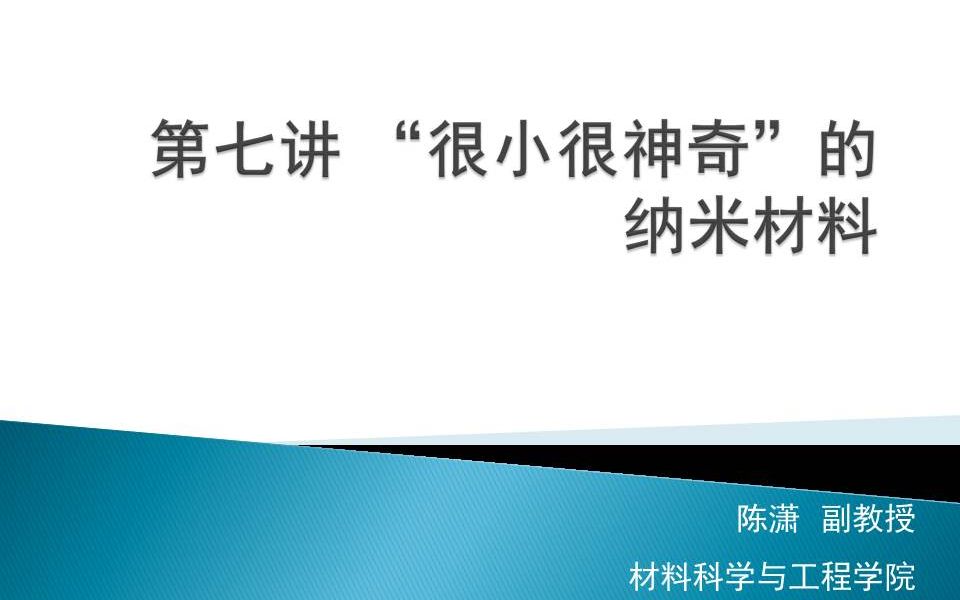 第七讲 “很小很神奇”的纳米材料

陈潇 副教授

材料科学与工程学院